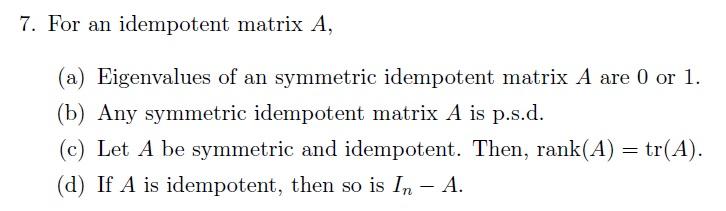 7. For an idempotent matrix $A$,

(a) Eigenvalues of an symmetric idempotent matrix $A$ are 0 or 1.

(b) Any symmetric idempotent matrix $A$ is p.s.d.

(c) Let $A$ be symmetric and idempotent. Then, $\text{rank}(A) = \text{tr}(A)$.

(d) If $A$ is idempotent, then so is $I_n - A$.